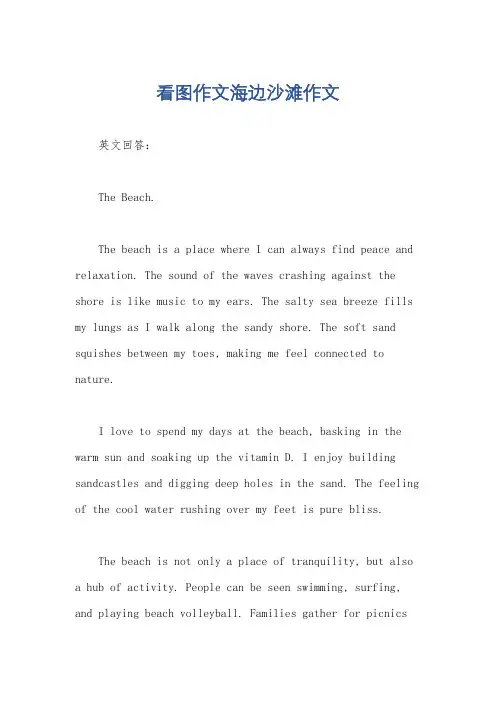 看图作文海边沙滩作文

英文回答：

The Beach.

The beach is a place where I can always find peace and relaxation. The sound of the waves crashing against the shore is like music to my ears. The salty sea breeze fills my lungs as I walk along the sandy shore. The soft sand squishes between my toes, making me feel connected to nature.

I love to spend my days at the beach, basking in the warm sun and soaking up the vitamin D. I enjoy building sandcastles and digging deep holes in the sand. The feeling of the cool water rushing over my feet is pure bliss.

The beach is not only a place of tranquility, but also a hub of activity. People can be seen swimming, surfing, and playing beach volleyball. Families gather for picnics